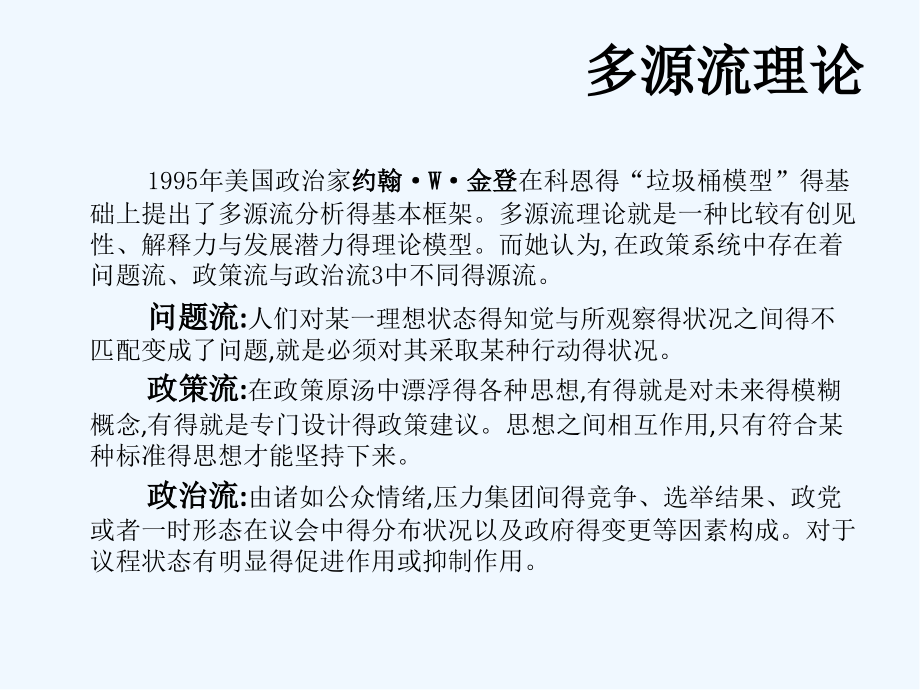 多源流理论

1995年美国政治家约翰·W·金登在科恩得“垃圾桶模型”得基础上提出了多源流分析得基本框架。多源流理论就是一种比较有创见性、解释力与发展潜力得理论模型。而她认为,在政策系统中存在着问题流、政策流与政治流3中不同得源流。

问题流:人们对某一理想状态得知觉与所观察得状况之间得不匹配变成了问题,就是必须对其采取某种行动得状况。

政策流:在政策原汤中漂浮得各种思想,有得就是对未来得模糊概念,有得就是专门设计得政策建议。思想之间相互作用,只有符合某种标准得思想才能坚持下来。

政治流:由诸如公众情绪,压力集团间得竞争、选举结果、政党或者一时形态在议会中得分布状况以及政府得变更等因素构成。对于议程状态有明显得促进作用或抑制作用。